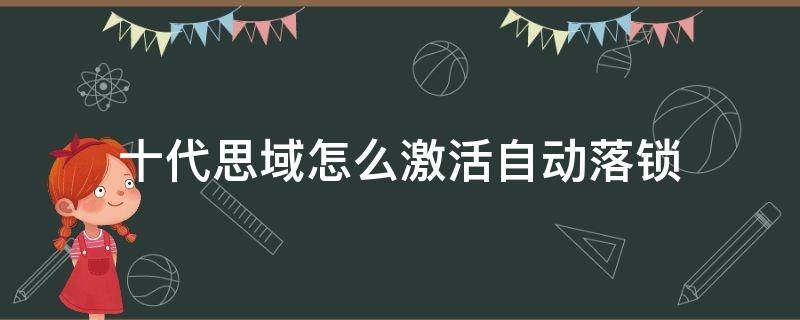 十代思域怎么激活自动落锁